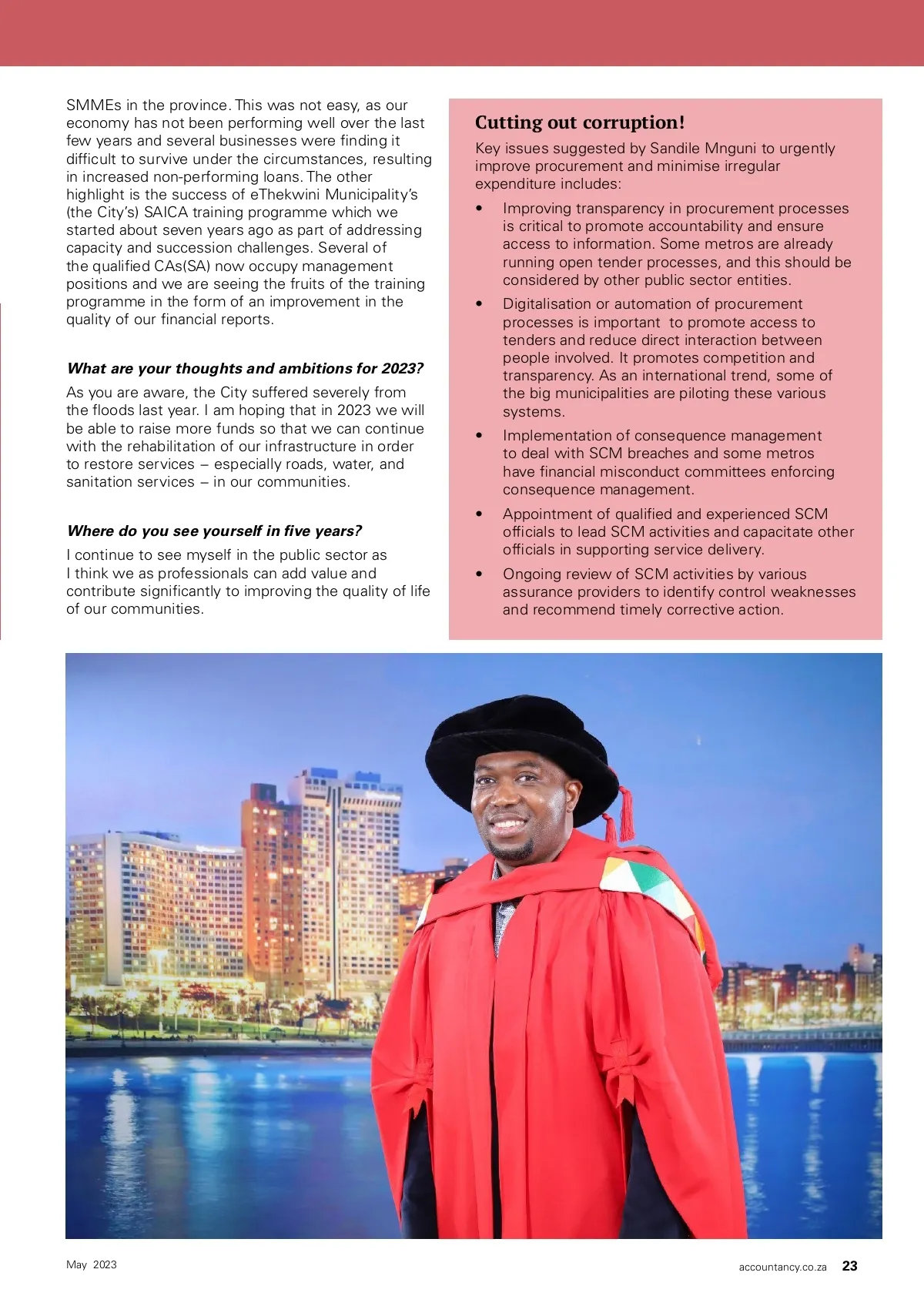 SMMEs in the province. This was not easy, as our economy has not been performing well over the last few years and several businesses were finding it difficult to survive under the circumstances, resulting in increased non-performing loans. The other highlight is the success of eThekwini Municipality's (the City's) SAICA training programme which we started about seven years ago as part of addressing capacity and succession challenges. Several of the qualified CAs(SA) now occupy management positions and we are seeing the fruits of the training programme in the form of an improvement in the quality of our financial reports.

What are your thoughts and ambitions for 2023?

As you are aware, the City suffered severely from the floods last year. I am hoping that in 2023 we will be able to raise more funds so that we can continue with the rehabilitation of our infrastructure in order to restore services – especially roads, water, and sanitation services – in our communities.

Where do you see yourself in five years?

I continue to see myself in the public sector as I think we as professionals can add value and contribute significantly to improving the quality of life of our communities.

Cutting out corruption!

Key issues suggested by Sandile Mnguni to urgently improve procurement and minimise irregular expenditure includes:

• Improving transparency in procurement processes is critical to promote accountability and ensure access to information. Some metros are already running open tender processes, and this should be considered by other public sector entities.

• Digitalisation or automation of procurement processes is important to promote access to tenders and reduce direct interaction between people involved. It promotes competition and transparency. As an international trend, some of the big municipalities are piloting these various systems.

• Implementation of consequence management to deal with SCM breaches and some metros have financial misconduct committees enforcing consequence management.

• Appointment of qualified and experienced SCM officials to lead SCM activities and capacitate other officials in supporting service delivery.

• Ongoing review of SCM activities by various assurance providers to identify control weaknesses and recommend timely corrective action.

May 2023

accountancy.co.za 23